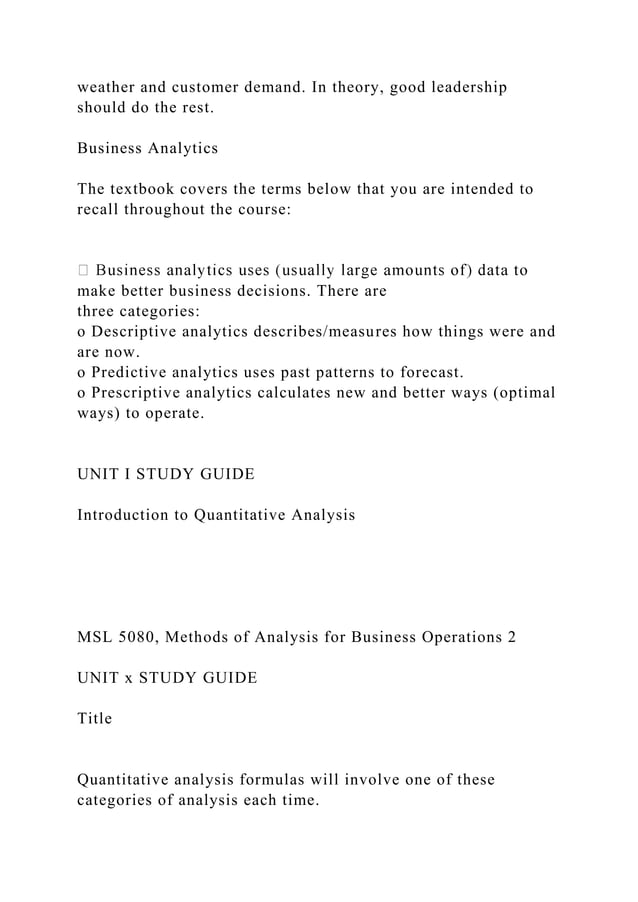 weather and customer demand. In theory, good leadership should do the rest.

Business Analytics

The textbook covers the terms below that you are intended to recall throughout the course:

 Business analytics uses (usually large amounts of) data to make better business decisions. There are three categories:
o Descriptive analytics describes/measures how things were and are now.
o Predictive analytics uses past patterns to forecast.
o Prescriptive analytics calculates new and better ways (optimal ways) to operate.

UNIT I STUDY GUIDE

Introduction to Quantitative Analysis

MSL 5080, Methods of Analysis for Business Operations 2

UNIT x STUDY GUIDE

Title

Quantitative analysis formulas will involve one of these categories of analysis each time.